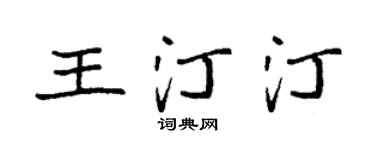 王汀汀

词典网